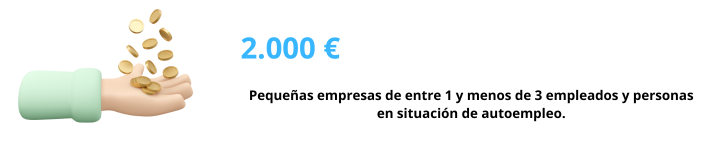 2.000 €

Pequeñas empresas de entre 1 y menos de 3 empleados y personas en situación de autoempleo.